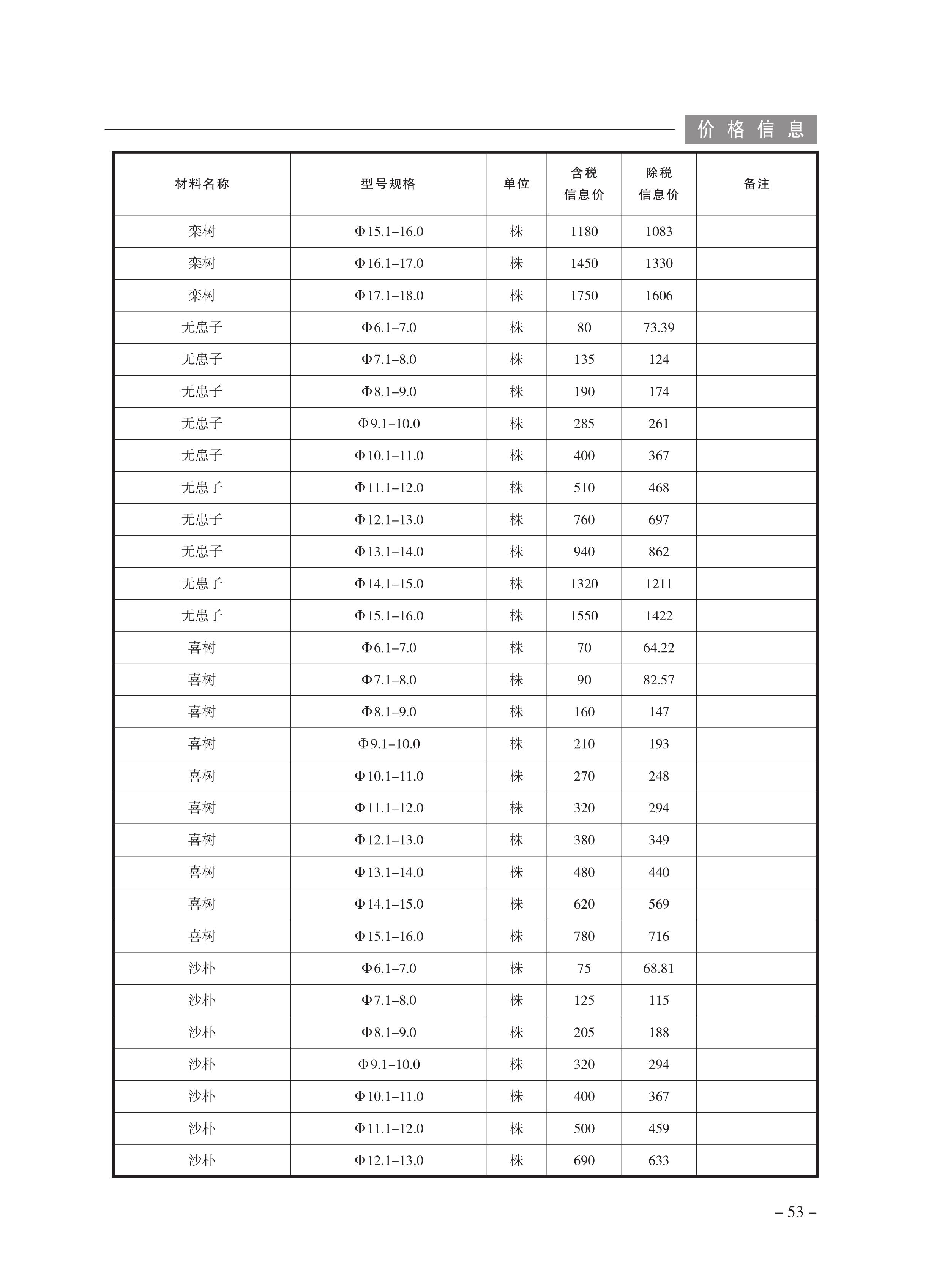 价格信息

| 材料名称 | 型号规格 | 单位 | 含税信息价 | 除税信息价 | 备注 |
|---|---|---|---|---|---|
| 栾树 | Φ15.1–16.0 | 株 | 1180 | 1083 | |
| 栾树 | Φ16.1–17.0 | 株 | 1450 | 1330 | |
| 栾树 | Φ17.1–18.0 | 株 | 1750 | 1606 | |
| 无患子 | Φ6.1–7.0 | 株 | 80 | 73.39 | |
| 无患子 | Φ7.1–8.0 | 株 | 135 | 124 | |
| 无患子 | Φ8.1–9.0 | 株 | 190 | 174 | |
| 无患子 | Φ9.1–10.0 | 株 | 285 | 261 | |
| 无患子 | Φ10.1–11.0 | 株 | 400 | 367 | |
| 无患子 | Φ11.1–12.0 | 株 | 510 | 468 | |
| 无患子 | Φ12.1–13.0 | 株 | 760 | 697 | |
| 无患子 | Φ13.1–14.0 | 株 | 940 | 862 | |
| 无患子 | Φ14.1–15.0 | 株 | 1320 | 1211 | |
| 无患子 | Φ15.1–16.0 | 株 | 1550 | 1422 | |
| 喜树 | Φ6.1–7.0 | 株 | 70 | 64.22 | |
| 喜树 | Φ7.1–8.0 | 株 | 90 | 82.57 | |
| 喜树 | Φ8.1–9.0 | 株 | 160 | 147 | |
| 喜树 | Φ9.1–10.0 | 株 | 210 | 193 | |
| 喜树 | Φ10.1–11.0 | 株 | 270 | 248 | |
| 喜树 | Φ11.1–12.0 | 株 | 320 | 294 | |
| 喜树 | Φ12.1–13.0 | 株 | 380 | 349 | |
| 喜树 | Φ13.1–14.0 | 株 | 480 | 440 | |
| 喜树 | Φ14.1–15.0 | 株 | 620 | 569 | |
| 喜树 | Φ15.1–16.0 | 株 | 780 | 716 | |
| 沙朴 | Φ6.1–7.0 | 株 | 75 | 68.81 | |
| 沙朴 | Φ7.1–8.0 | 株 | 125 | 115 | |
| 沙朴 | Φ8.1–9.0 | 株 | 205 | 188 | |
| 沙朴 | Φ9.1–10.0 | 株 | 320 | 294 | |
| 沙朴 | Φ10.1–11.0 | 株 | 400 | 367 | |
| 沙朴 | Φ11.1–12.0 | 株 | 500 | 459 | |
| 沙朴 | Φ12.1–13.0 | 株 | 690 | 633 | |

– 53 –